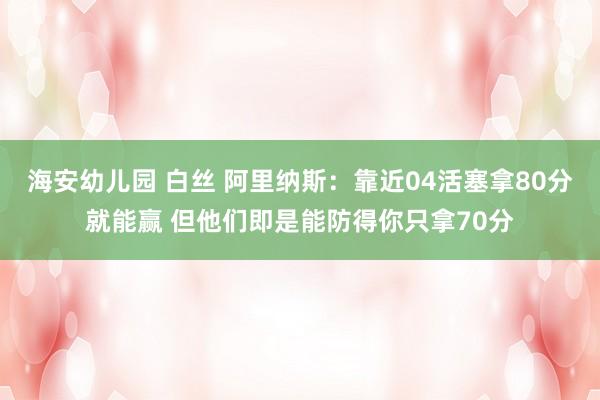 海安幼儿园 白丝 阿里纳斯：靠近04活塞拿80分就能赢 但他们即是能防得你只拿70分